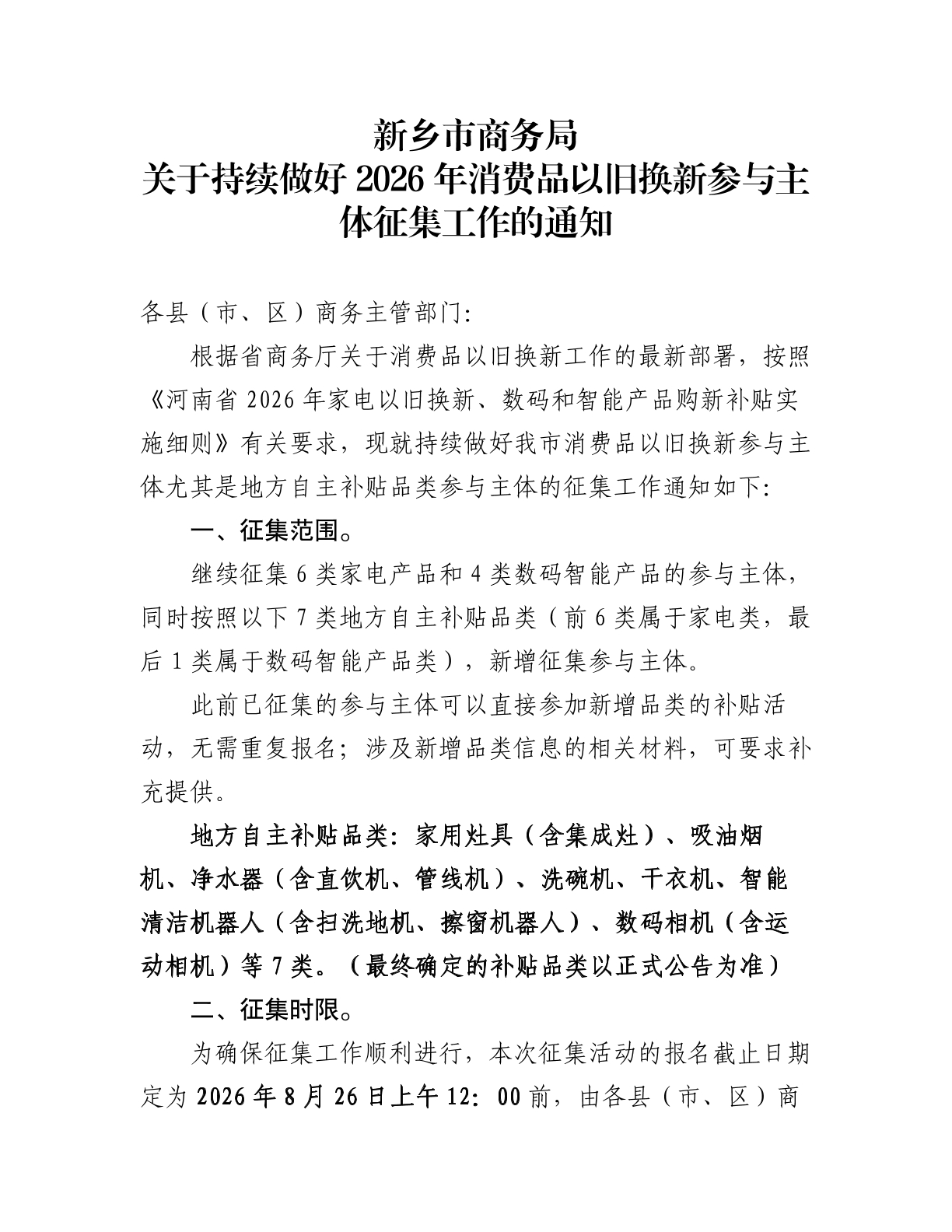 新乡市商务局
关于持续做好 2026 年消费品以旧换新参与主体征集工作的通知

各县（市、区）商务主管部门:

根据省商务厅关于消费品以旧换新工作的最新部署，按照《河南省 2026 年家电以旧换新、数码和智能产品购新补贴实施细则》有关要求，现就持续做好我市消费品以旧换新参与主体尤其是地方自主补贴品类参与主体的征集工作通知如下:

一、征集范围。

继续征集 6 类家电产品和 4 类数码智能产品的参与主体，同时按照以下 7 类地方自主补贴品类（前 6 类属于家电类，最后 1 类属于数码智能产品类），新增征集参与主体。

此前已征集的参与主体可以直接参加新增品类的补贴活动，无需重复报名；涉及新增品类信息的相关材料，可要求补充提供。

地方自主补贴品类：家用灶具（含集成灶）、吸油烟机、净水器（含直饮机、管线机）、洗碗机、干衣机、智能清洁机器人（含扫洗地机、擦窗机器人）、数码相机（含运动相机）等 7 类。（最终确定的补贴品类以正式公告为准）

二、征集时限。

为确保征集工作顺利进行，本次征集活动的报名截止日期定为 2026 年 8 月 26 日上午 12：00 前，由各县（市、区）商